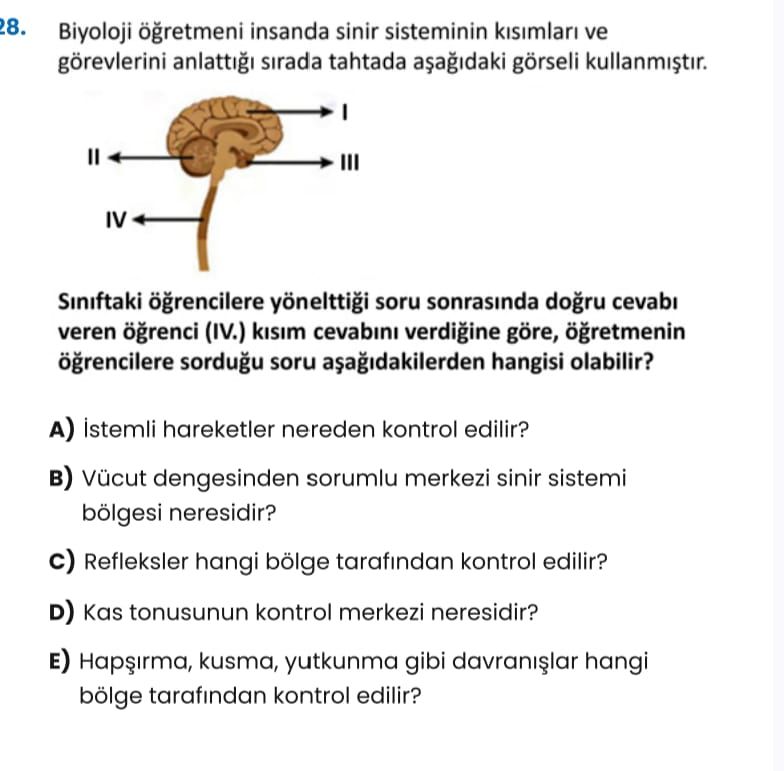 28. Biyoloji öğretmeni insanda sinir sisteminin kısımları ve görevlerini anlattığı sırada tahtada aşağıdaki görseli kullanmıştır.

I

II

III

IV

Sınıftaki öğrencilere yönelttiği soru sonrasında doğru cevabı veren öğrenci (IV.) kısım cevabını verdiğine göre, öğretmenin öğrencilere sorduğu soru aşağıdakilerden hangisi olabilir?

A) İstemli hareketler nereden kontrol edilir?

B) Vücut dengesinden sorumlu merkezi sinir sistemi bölgesi neresidir?

C) Refleksler hangi bölge tarafından kontrol edilir?

D) Kas tonusunun kontrol merkezi neresidir?

E) Hapşırma, kusma, yutkunma gibi davranışlar hangi bölge tarafından kontrol edilir?